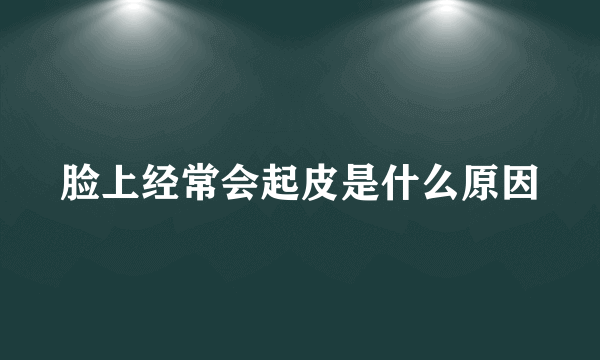 脸上经常会起皮是什么原因